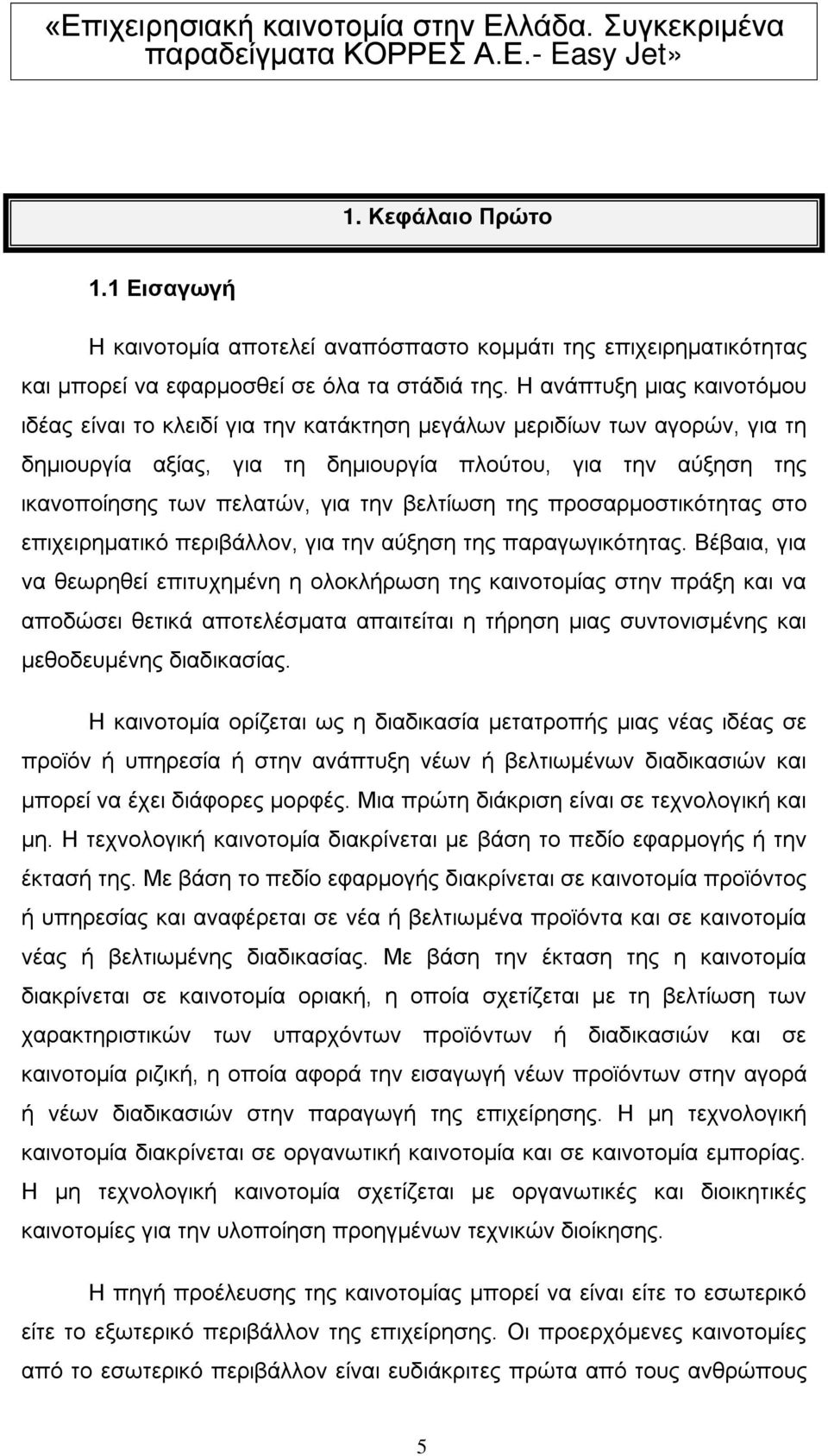 «Επιχειρησιακή καινοτομία στην Ελλάδα. Συγκεκριμένα παραδείγματα ΚΟΡΡΕΣ Α.Ε.- Easy Jet»

1. Κεφάλαιο Πρώτο

1.1 Εισαγωγή

Η καινοτομία αποτελεί αναπόσπαστο κομμάτι της επιχειρηματικότητας και μπορεί να εφαρμοσθεί σε όλα τα στάδιά της. Η ανάπτυξη μιας καινοτόμου ιδέας είναι το κλειδί για την κατάκτηση μεγάλων μεριδίων των αγορών, για τη δημιουργία αξίας, για τη δημιουργία πλούτου, για την αύξηση της ικανοποίησης των πελατών, για την βελτίωση της προσαρμοστικότητας στο επιχειρηματικό περιβάλλον, για την αύξηση της παραγωγικότητας. Βέβαια, για να θεωρηθεί επιτυχημένη η ολοκλήρωση της καινοτομίας στην πράξη και να αποδώσει θετικά αποτελέσματα απαιτείται η τήρηση μιας συντονισμένης και μεθοδευμένης διαδικασίας.

Η καινοτομία ορίζεται ως η διαδικασία μετατροπής μιας νέας ιδέας σε προϊόν ή υπηρεσία ή στην ανάπτυξη νέων ή βελτιωμένων διαδικασιών και μπορεί να έχει διάφορες μορφές. Μια πρώτη διάκριση είναι σε τεχνολογική και μη. Η τεχνολογική καινοτομία διακρίνεται με βάση το πεδίο εφαρμογής ή την έκτασή της. Με βάση το πεδίο εφαρμογής διακρίνεται σε καινοτομία προϊόντος ή υπηρεσίας και αναφέρεται σε νέα ή βελτιωμένα προϊόντα και σε καινοτομία νέας ή βελτιωμένης διαδικασίας. Με βάση την έκταση της η καινοτομία διακρίνεται σε καινοτομία οριακή, η οποία σχετίζεται με τη βελτίωση των χαρακτηριστικών των υπαρχόντων προϊόντων ή διαδικασιών και σε καινοτομία ριζική, η οποία αφορά την εισαγωγή νέων προϊόντων στην αγορά ή νέων διαδικασιών στην παραγωγή της επιχείρησης. Η μη τεχνολογική καινοτομία διακρίνεται σε οργανωτική καινοτομία και σε καινοτομία εμπορίας. Η μη τεχνολογική καινοτομία σχετίζεται με οργανωτικές και διοικητικές καινοτομίες για την υλοποίηση προηγμένων τεχνικών διοίκησης.

Η πηγή προέλευσης της καινοτομίας μπορεί να είναι είτε το εσωτερικό είτε το εξωτερικό περιβάλλον της επιχείρησης. Οι προερχόμενες καινοτομίες από το εσωτερικό περιβάλλον είναι ευδιάκριτες πρώτα από τους ανθρώπους

5